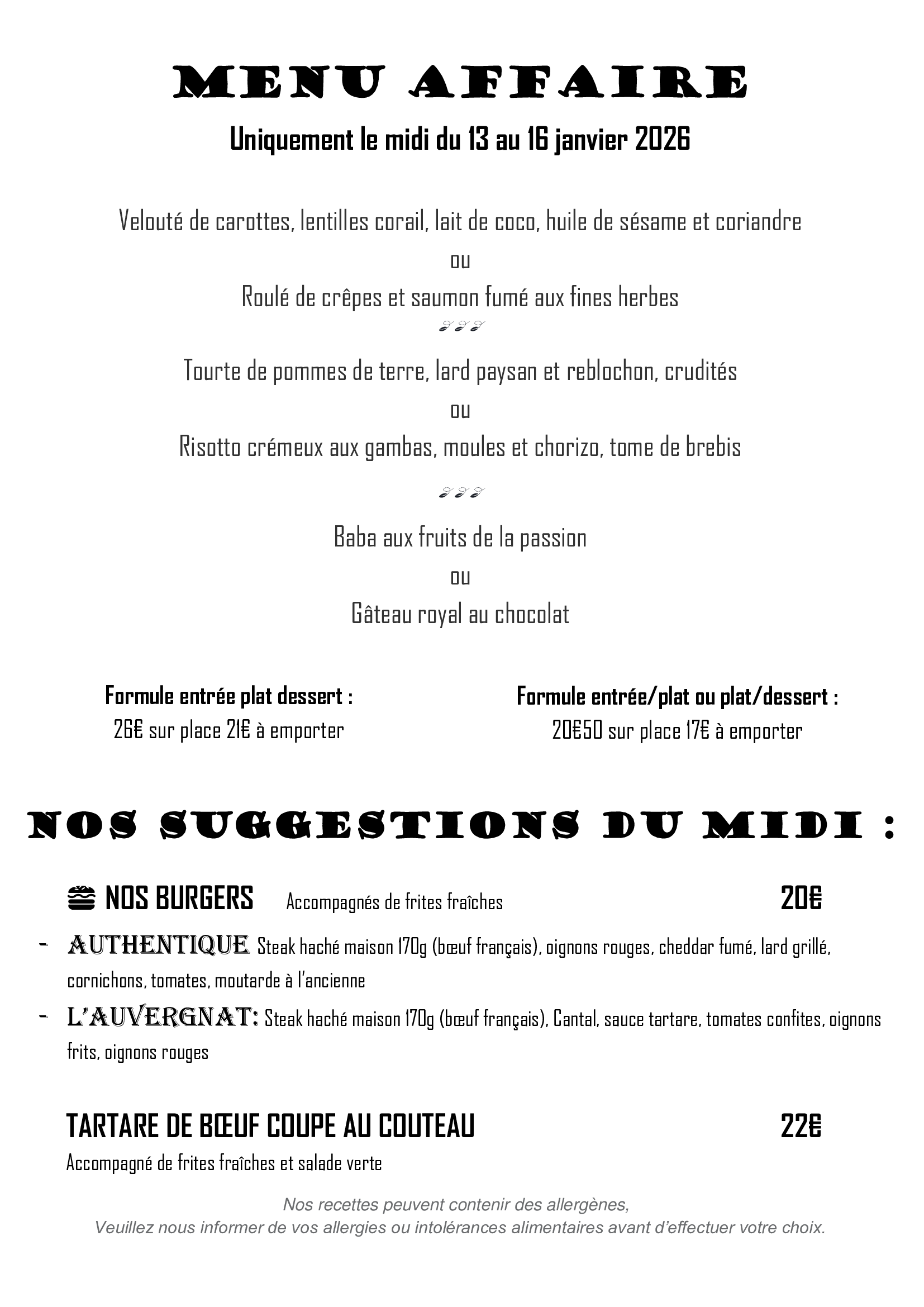 MENU AFFAIRE

Uniquement le midi du 13 au 16 janvier 2026

Velouté de carottes, lentilles corail, lait de coco, huile de sésame et coriandre

ou

Roulé de crêpes et saumon fumé aux fines herbes

Tourte de pommes de terre, lard paysan et reblochon, crudités

ou

Risotto crémeux aux gambas, moules et chorizo, tome de brebis

Baba aux fruits de la passion

ou

Gâteau royal au chocolat

Formule entrée plat dessert :
26€ sur place 21€ à emporter

Formule entrée/plat ou plat/dessert :
20€50 sur place 17€ à emporter

NOS SUGGESTIONS DU MIDI :

NOS BURGERS Accompagnés de frites fraîches 20€

- AUTHENTIQUE Steak haché maison 170g (bœuf français), oignons rouges, cheddar fumé, lard grillé, cornichons, tomates, moutarde à l'ancienne
- L'AUVERGNAT: Steak haché maison 170g (bœuf français), Cantal, sauce tartare, tomates confites, oignons frits, oignons rouges

TARTARE DE BŒUF COUPE AU COUTEAU 22€

Accompagné de frites fraîches et salade verte

Nos recettes peuvent contenir des allergènes,
Veuillez nous informer de vos allergies ou intolérances alimentaires avant d'effectuer votre choix.